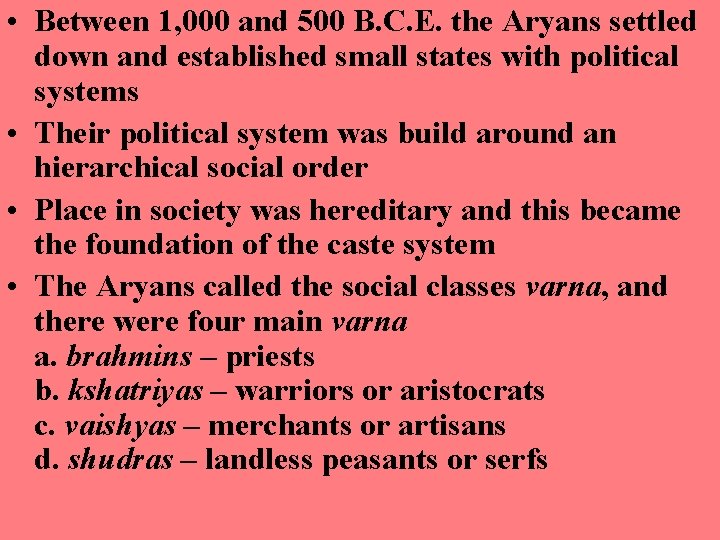 • Between 1,000 and 500 B.C.E. the Aryans settled down and established small states with political systems

• Their political system was build around an hierarchical social order

• Place in society was hereditary and this became the foundation of the caste system

• The Aryans called the social classes varna, and there were four main varna
a. brahmins – priests
b. kshatriyas – warriors or aristocrats
c. vaishyas – merchants or artisans
d. shudras – landless peasants or serfs